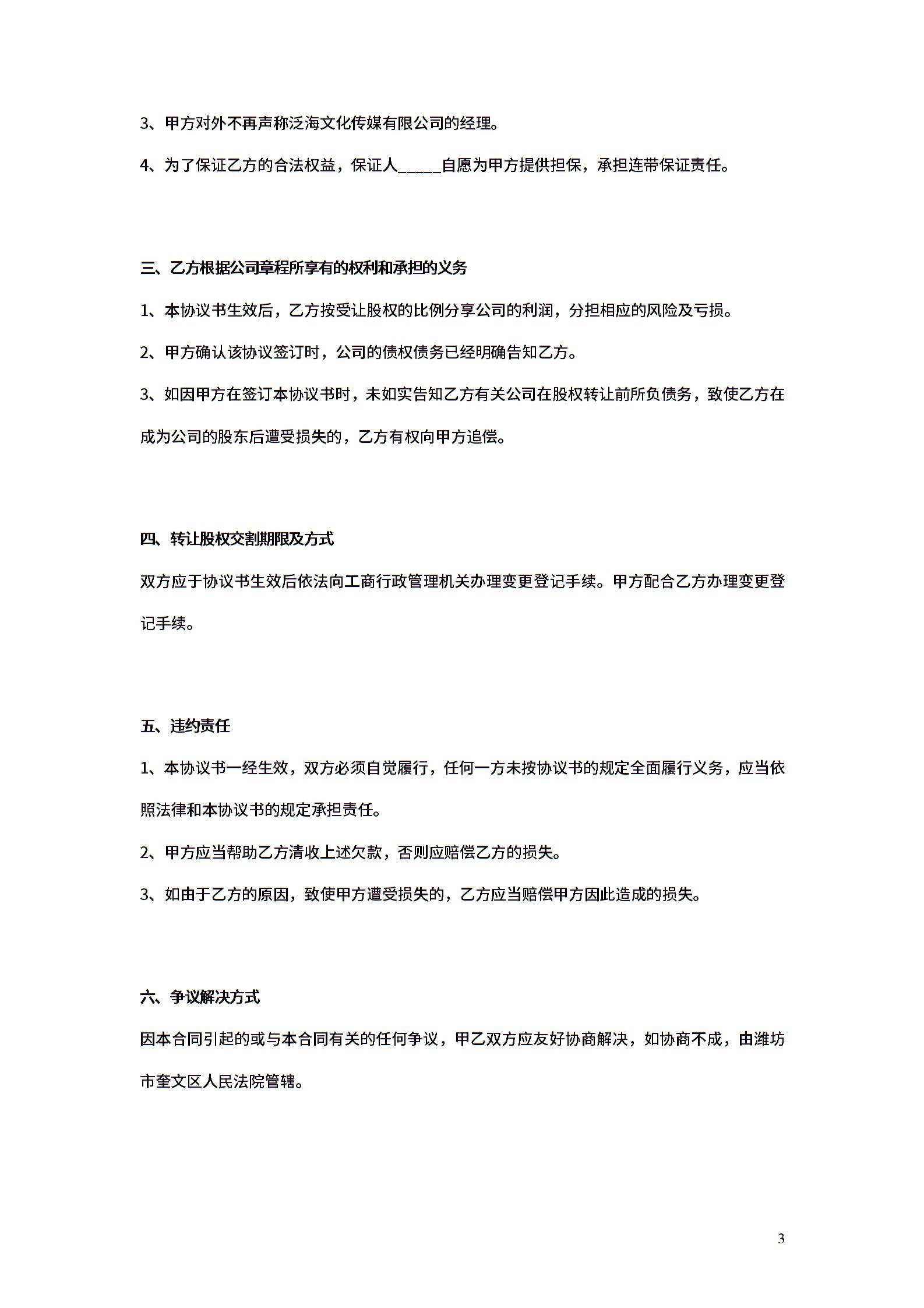 3、甲方对外不再声称泛海文化传媒有限公司的经理。

4、为了保证乙方的合法权益，保证人_____自愿为甲方提供担保，承担连带保证责任。

三、乙方根据公司章程所享有的权利和承担的义务

1、本协议书生效后，乙方按受让股权的比例分享公司的利润，分担相应的风险及亏损。

2、甲方确认该协议签订时，公司的债权债务已经明确告知乙方。

3、如因甲方在签订本协议书时，未如实告知乙方有关公司在股权转让前所负债务，致使乙方在成为公司的股东后遭受损失的，乙方有权向甲方追偿。

四、转让股权交割期限及方式

双方应于协议书生效后依法向工商行政管理机关办理变更登记手续。甲方配合乙方办理变更登记手续。

五、违约责任

1、本协议书一经生效，双方必须自觉履行，任何一方未按协议书的规定全面履行义务，应当依照法律和本协议书的规定承担责任。

2、甲方应当帮助乙方清收上述欠款，否则应赔偿乙方的损失。

3、如由于乙方的原因，致使甲方遭受损失的，乙方应当赔偿甲方因此造成的损失。

六、争议解决方式

因本合同引起的或与本合同有关的任何争议，甲乙双方应友好协商解决，如协商不成，由潍坊市奎文区人民法院管辖。

3